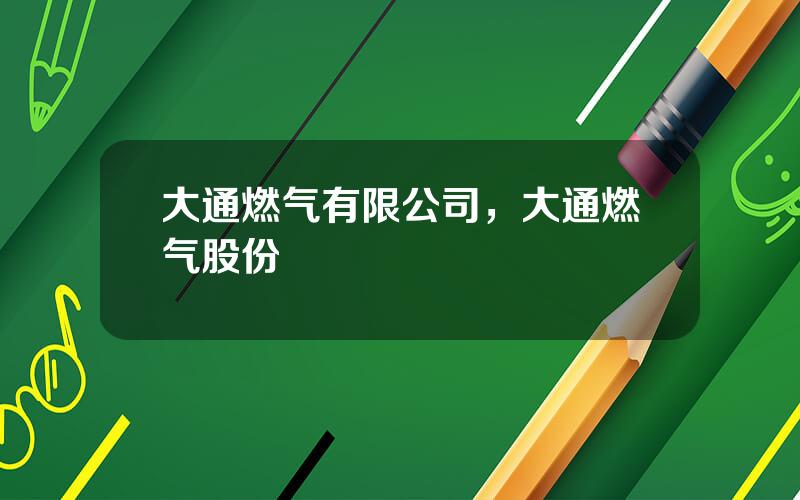 大通燃气有限公司，大通燃气股份